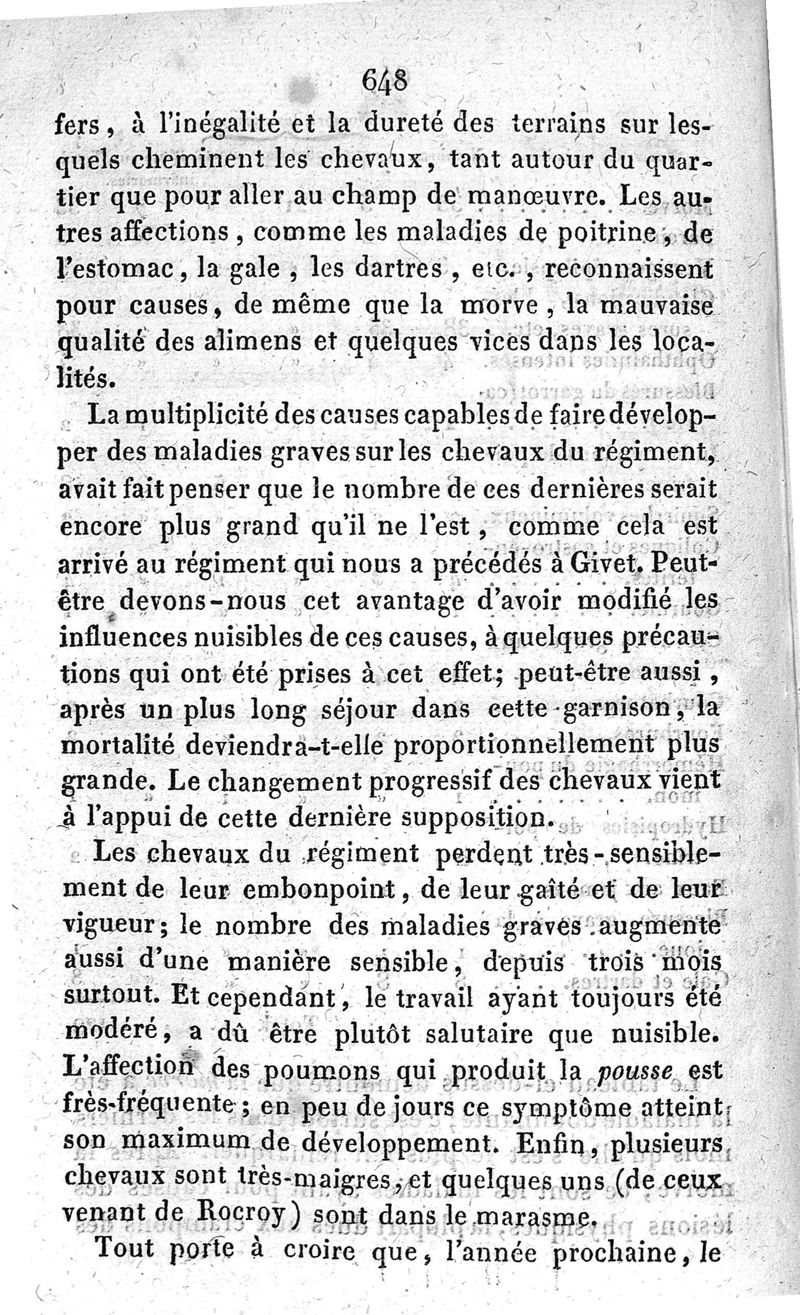 648

fers, à l'inégalité et la dureté des terrains sur lesquels cheminent les chevaux, tant autour du quartier que pour aller au champ de manœuvre. Les autres affections, comme les maladies de poitrine, de l'estomac, la gale, les dartres, etc., reconnaissent pour causes, de même que la morve, la mauvaise qualité des alimens et quelques vices dans les localités.

La multiplicité des causes capables de faire développer des maladies graves sur les chevaux du régiment, avait fait penser que le nombre de ces dernières serait encore plus grand qu'il ne l'est, comme cela est arrivé au régiment qui nous a précédés à Givet. Peut-être devons-nous cet avantage d'avoir modifié les influences nuisibles de ces causes, à quelques précautions qui ont été prises à cet effet; peut-être aussi, après un plus long séjour dans cette garnison, la mortalité deviendra-t-elle proportionnellement plus grande. Le changement progressif des chevaux vient à l'appui de cette dernière supposition.

Les chevaux du régiment perdent très-sensiblement de leur embonpoint, de leur gaîté et de leur vigueur; le nombre des maladies graves augmente aussi d'une manière sensible, depuis trois mois surtout. Et cependant, le travail ayant toujours été modéré, a dû être plutôt salutaire que nuisible. L'affection des poumons qui produit la pousse est très-fréquente; en peu de jours ce symptôme atteint son maximum de développement. Enfin, plusieurs chevaux sont très-maigres, et quelques uns (de ceux venant de Rocroy) sont dans le marasme.

Tout porte à croire que, l'année prochaine, le